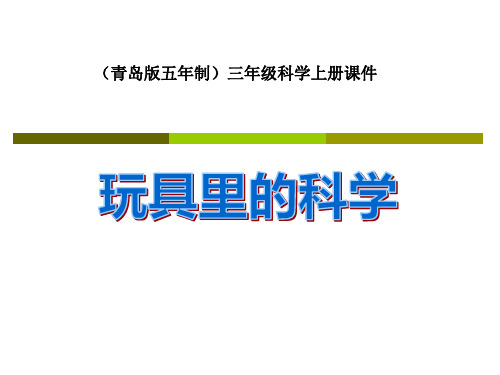 （青岛版五年制）三年级科学上册课件

玩具里的科学